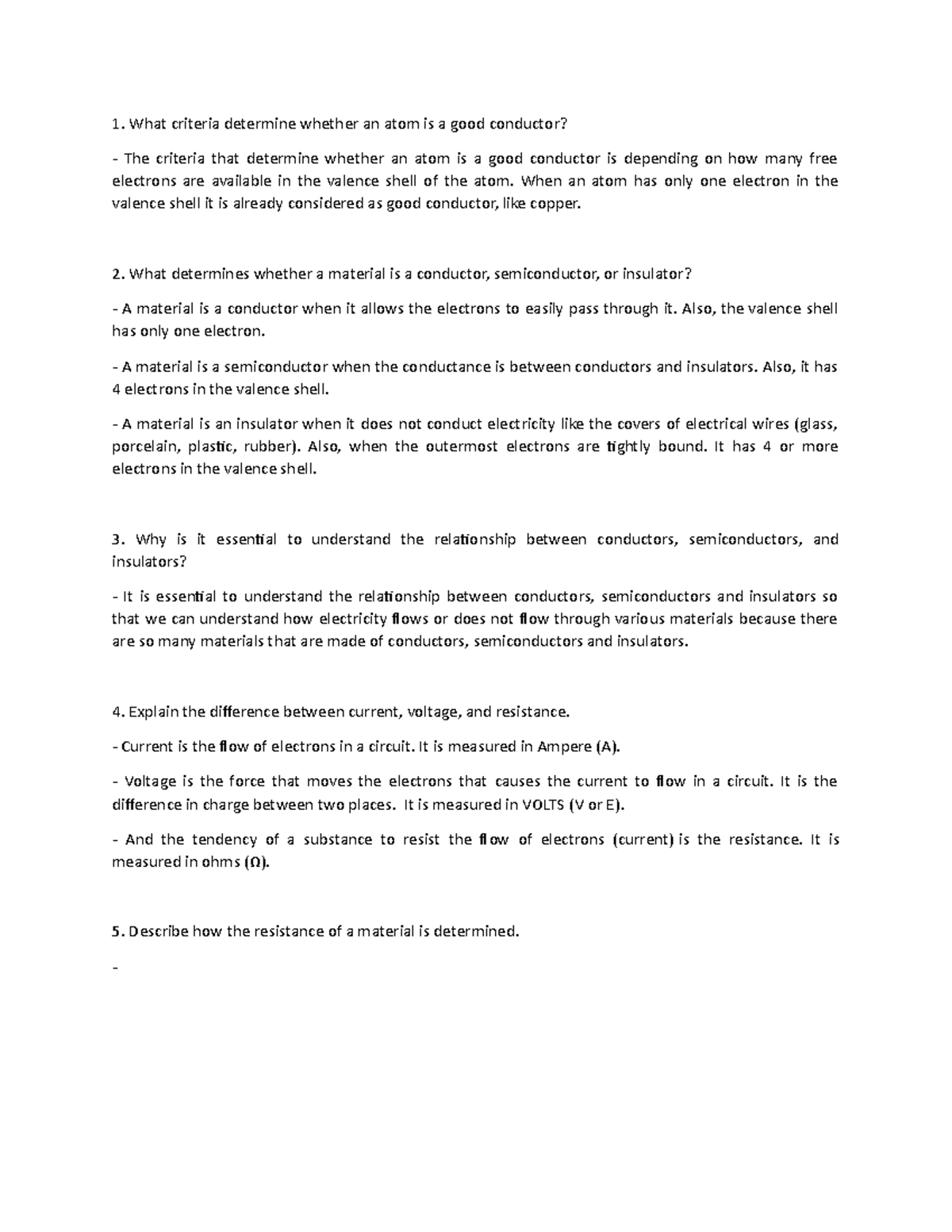 1. What criteria determine whether an atom is a good conductor?

- The criteria that determine whether an atom is a good conductor is depending on how many free electrons are available in the valence shell of the atom. When an atom has only one electron in the valence shell it is already considered as good conductor, like copper.

2. What determines whether a material is a conductor, semiconductor, or insulator?

- A material is a conductor when it allows the electrons to easily pass through it. Also, the valence shell has only one electron.

- A material is a semiconductor when the conductance is between conductors and insulators. Also, it has 4 electrons in the valence shell.

- A material is an insulator when it does not conduct electricity like the covers of electrical wires (glass, porcelain, plastic, rubber). Also, when the outermost electrons are tightly bound. It has 4 or more electrons in the valence shell.

3. Why is it essential to understand the relationship between conductors, semiconductors, and insulators?

- It is essential to understand the relationship between conductors, semiconductors and insulators so that we can understand how electricity flows or does not flow through various materials because there are so many materials that are made of conductors, semiconductors and insulators.

4. Explain the difference between current, voltage, and resistance.

- Current is the flow of electrons in a circuit. It is measured in Ampere (A).

- Voltage is the force that moves the electrons that causes the current to flow in a circuit. It is the difference in charge between two places. It is measured in VOLTS (V or E).

- And the tendency of a substance to resist the flow of electrons (current) is the resistance. It is measured in ohms (Ω).

5. Describe how the resistance of a material is determined.

-